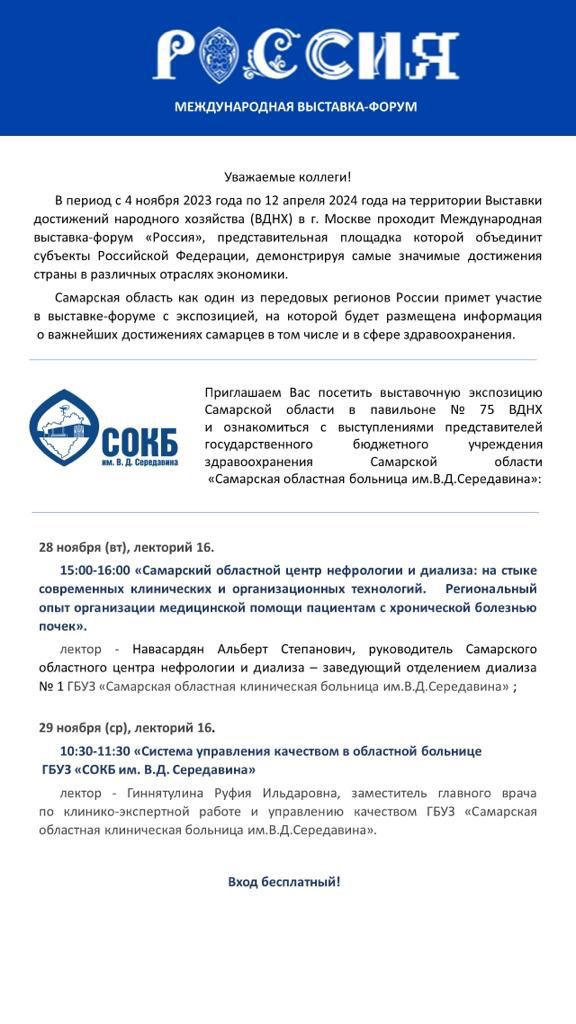 РОССИЯ

МЕЖДУНАРОДНАЯ ВЫСТАВКА-ФОРУМ

Уважаемые коллеги!

В период с 4 ноября 2023 года по 12 апреля 2024 года на территории Выставки достижений народного хозяйства (ВДНХ) в г. Москве проходит Международная выставка-форум «Россия», представительная площадка которой объединит субъекты Российской Федерации, демонстрируя самые значимые достижения страны в различных отраслях экономики.

Самарская область как один из передовых регионов России примет участие в выставке-форуме с экспозицией, на которой будет размещена информация о важнейших достижениях самарцев в том числе и в сфере здравоохранения.

СОКБ им. В. Д. Середавина

Приглашаем Вас посетить выставочную экспозицию Самарской области в павильоне № 75 ВДНХ и ознакомиться с выступлениями представителей государственного бюджетного учреждения здравоохранения Самарской области «Самарская областная больница им.В.Д.Середавина»:

28 ноября (вт), лекторий 16.

15:00-16:00 «Самарский областной центр нефрологии и диализа: на стыке современных клинических и организационных технологий. Региональный опыт организации медицинской помощи пациентам с хронической болезнью почек».

лектор - Навасардян Альберт Степанович, руководитель Самарского областного центра нефрологии и диализа – заведующий отделением диализа № 1 ГБУЗ «Самарская областная клиническая больница им.В.Д.Середавина» ;

29 ноября (ср), лекторий 16.

10:30-11:30 «Система управления качеством в областной больнице ГБУЗ «СОКБ им. В. Д. Середавина»

лектор - Гиннятулина Руфия Ильдаровна, заместитель главного врача по клинико-экспертной работе и управлению качеством ГБУЗ «Самарская областная клиническая больница им.В.Д.Середавина».

Вход бесплатный!